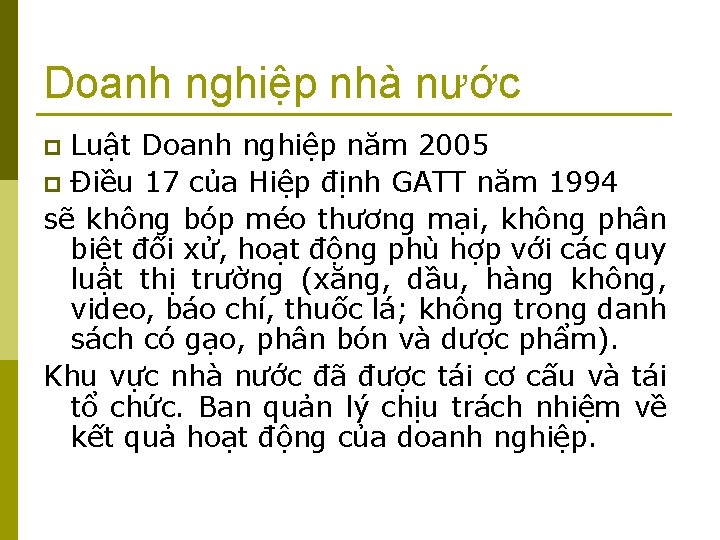 Doanh nghiệp nhà nước

Luật Doanh nghiệp năm 2005

Điều 17 của Hiệp định GATT năm 1994

sẽ không bóp méo thương mại, không phân biệt đối xử, hoạt động phù hợp với các quy luật thị trường (xăng, dầu, hàng không, video, báo chí, thuốc lá; không trong danh sách có gạo, phân bón và dược phẩm).

Khu vực nhà nước đã được tái cơ cấu và tái tổ chức. Ban quản lý chịu trách nhiệm về kết quả hoạt động của doanh nghiệp.